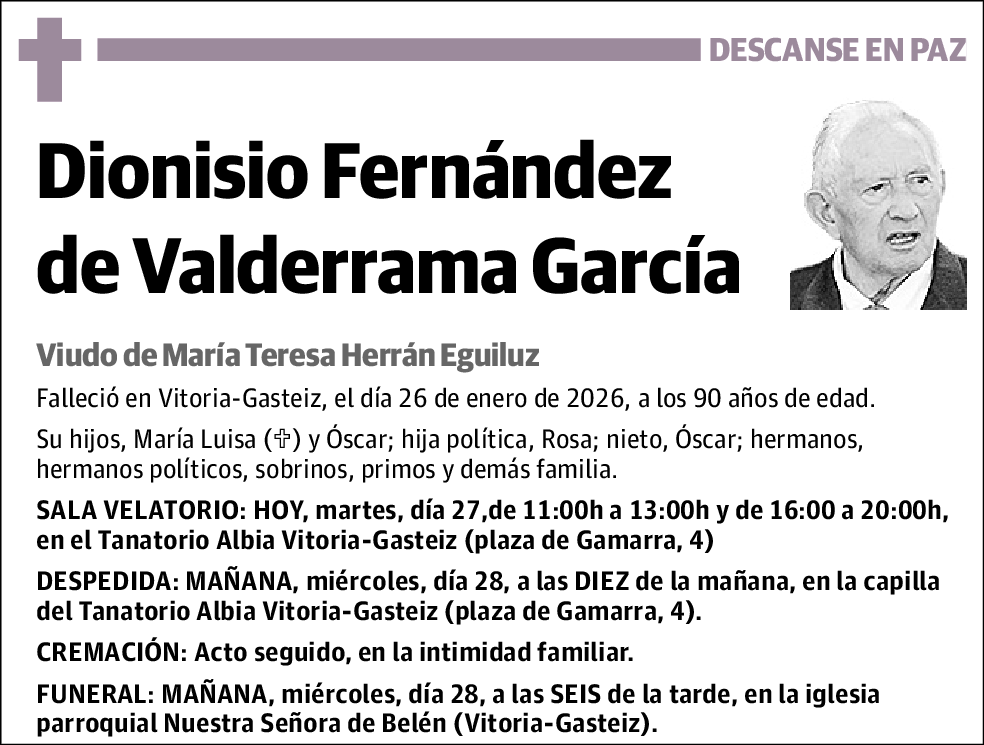 DESCANSE EN PAZ

Dionisio Fernández de Valderrama García

Viudo de María Teresa Herrán Eguiluz

Falleció en Vitoria-Gasteiz, el día 26 de enero de 2026, a los 90 años de edad.

Su hijos, María Luisa (✞) y Óscar; hija política, Rosa; nieto, Óscar; hermanos, hermanos políticos, sobrinos, primos y demás familia.

SALA VELATORIO: HOY, martes, día 27,de 11:00h a 13:00h y de 16:00 a 20:00h, en el Tanatorio Albia Vitoria-Gasteiz (plaza de Gamarra, 4)

DESPEDIDA: MAÑANA, miércoles, día 28, a las DIEZ de la mañana, en la capilla del Tanatorio Albia Vitoria-Gasteiz (plaza de Gamarra, 4).

CREMACIÓN: Acto seguido, en la intimidad familiar.

FUNERAL: MAÑANA, miércoles, día 28, a las SEIS de la tarde, en la iglesia parroquial Nuestra Señora de Belén (Vitoria-Gasteiz).